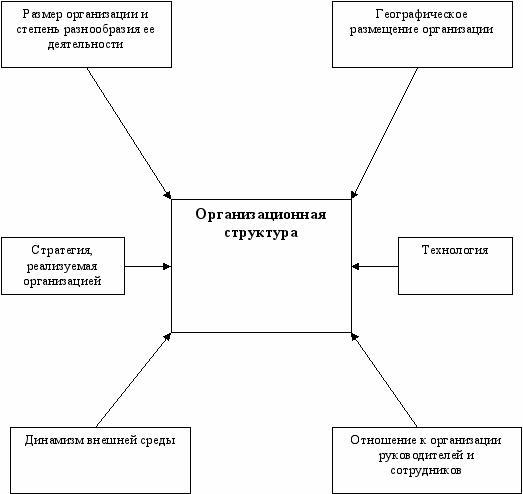 Размер организации и степень разнообразия ее деятельности

Географическое размещение организации

Организационная структура

Стратегия, реализуемая организацией

Технология

Динамизм внешней среды

Отношение к организации руководителей и сотрудников